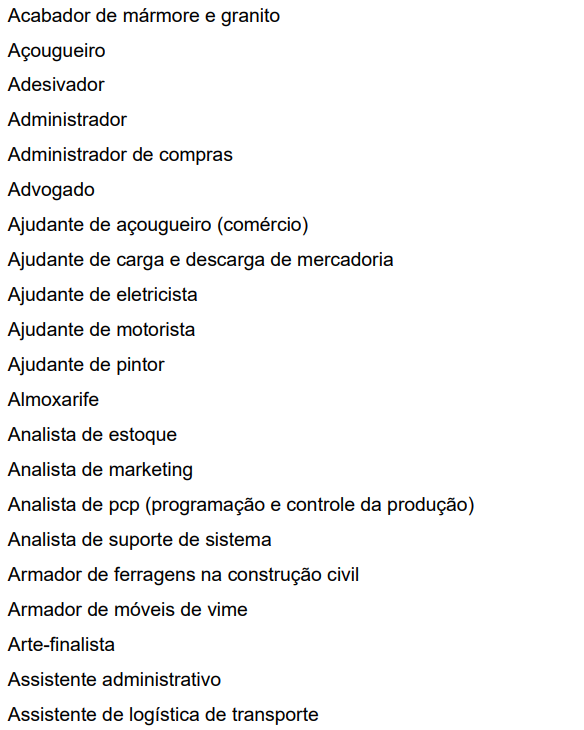 Acabador de mármore e granito

Açougueiro

Adesivador

Administrador

Administrador de compras

Advogado

Ajudante de açougueiro (comércio)

Ajudante de carga e descarga de mercadoria

Ajudante de eletricista

Ajudante de motorista

Ajudante de pintor

Almoxarife

Analista de estoque

Analista de marketing

Analista de pcp (programação e controle da produção)

Analista de suporte de sistema

Armador de ferragens na construção civil

Armador de móveis de vime

Arte-finalista

Assistente administrativo

Assistente de logística de transporte